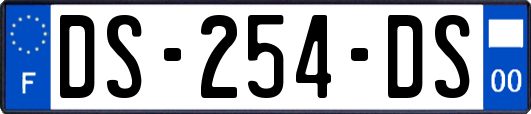 F
DS-254-DS
00